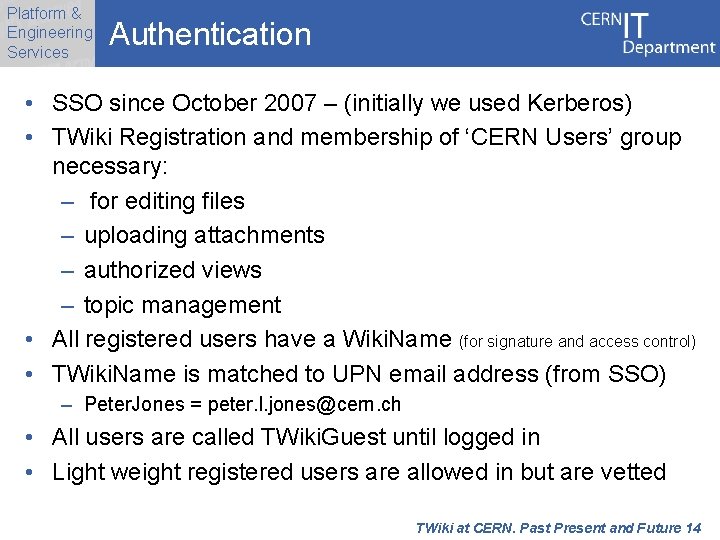 Platform &
Engineering
Services

Authentication

CERN IT
Department

• SSO since October 2007 – (initially we used Kerberos)
• TWiki Registration and membership of 'CERN Users' group necessary:
– for editing files
– uploading attachments
– authorized views
– topic management
• All registered users have a WikiName (for signature and access control)
• TWikiName is matched to UPN email address (from SSO)
– PeterJones = peter.l.jones@cern.ch
• All users are called TWikiGuest until logged in
• Light weight registered users are allowed in but are vetted

TWiki at CERN. Past Present and Future 14